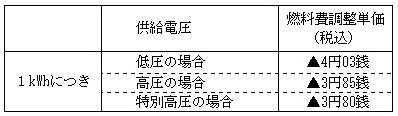 |  | 供給電圧 | 燃料費調整単価（税込） |
|---|---|---|
| 1 kWhにつき | 低圧の場合 | ▲4円03銭 |
|  | 高圧の場合 | ▲3円85銭 |
|  | 特別高圧の場合 | ▲3円80銭 |